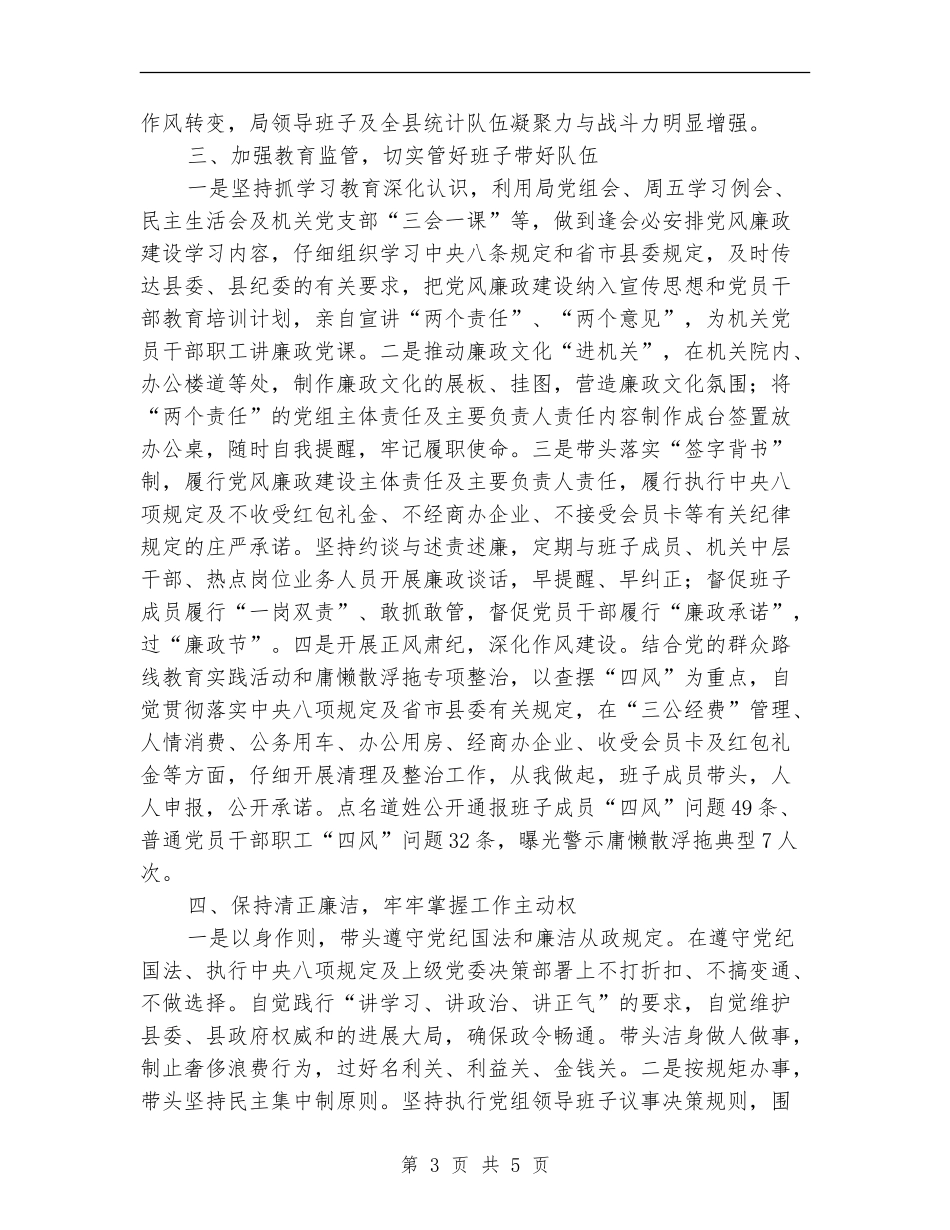 作风转变，局领导班子及全县统计队伍凝聚力与战斗力明显增强。

三、加强教育监管，切实管好班子带好队伍

一是坚持抓学习教育深化认识，利用局党组会、周五学习例会、民主生活会及机关党支部“三会一课”等，做到逢会必安排党风廉政建设学习内容，仔细组织学习中央八条规定和省市县委规定，及时传达县委、县纪委的有关要求，把党风廉政建设纳入宣传思想和党员干部教育培训计划，亲自宣讲“两个责任”、“两个意见”，为机关党员干部职工讲廉政党课。二是推动廉政文化“进机关”，在机关院内、办公楼道等处，制作廉政文化的展板、挂图，营造廉政文化氛围；将“两个责任”的党组主体责任及主要负责人责任内容制作成台签置放办公桌，随时自我提醒，牢记履职使命。三是带头落实“签字背书”制，履行党风廉政建设主体责任及主要负责人责任，履行执行中央八项规定及不收受红包礼金、不经商办企业、不接受会员卡等有关纪律规定的庄严承诺。坚持约谈与述责述廉，定期与班子成员、机关中层干部、热点岗位业务人员开展廉政谈话，早提醒、早纠正；督促班子成员履行“一岗双责”、敢抓敢管，督促党员干部履行“廉政承诺”，过“廉政节”。四是开展正风肃纪，深化作风建设。结合党的群众路线教育实践活动和庸懒散浮拖专项整治，以查摆“四风”为重点，自觉贯彻落实中央八项规定及省市县委有关规定，在“三公经费”管理、人情消费、公务用车、办公用房、经商办企业、收受会员卡及红包礼金等方面，仔细开展清理及整治工作，从我做起，班子成员带头，人人申报，公开承诺。点名道姓公开通报班子成员“四风”问题49条、普通党员干部职工“四风”问题32条，曝光警示庸懒散浮拖典型7人次。

四、保持清正廉洁，牢牢掌握工作主动权

一是以身作则，带头遵守党纪国法和廉洁从政规定。在遵守党纪国法、执行中央八项规定及上级党委决策部署上不打折扣、不搞变通、不做选择。自觉践行“讲学习、讲政治、讲正气”的要求，自觉维护县委、县政府权威和的进展大局，确保政令畅通。带头洁身做人做事，制止奢侈浪费行为，过好名利关、利益关、金钱关。二是按规矩办事，带头坚持民主集中制原则。坚持执行党组领导班子议事决策规则，围

第 3 页 共 5 页